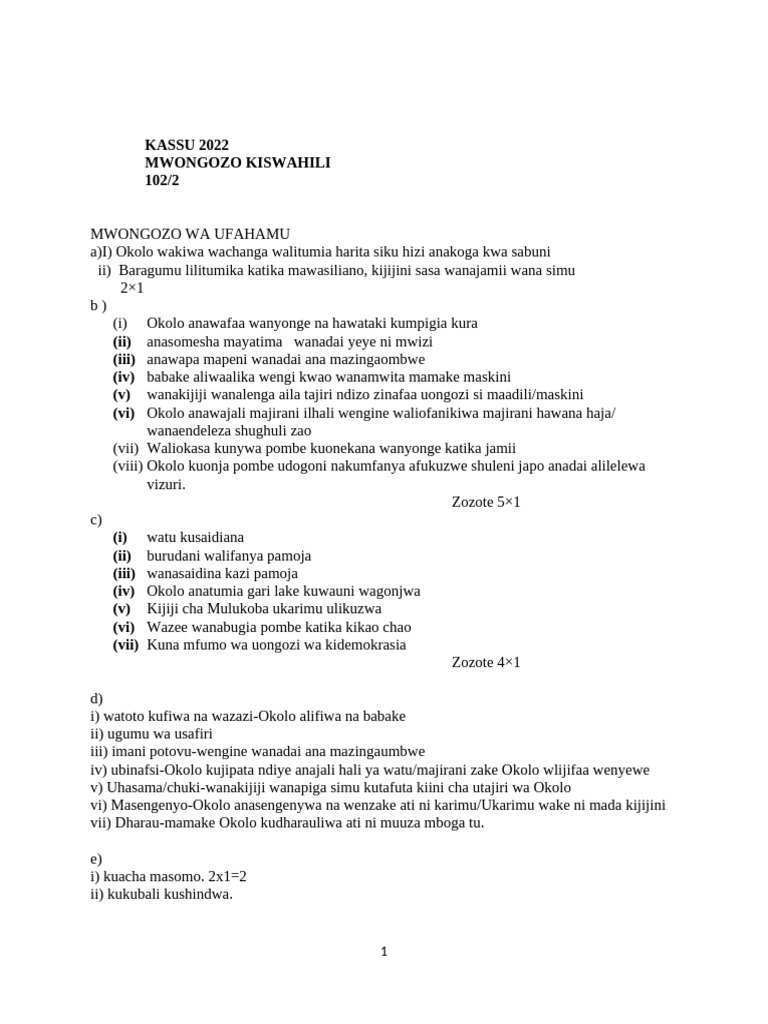 KASSU 2022
MWONGOZO KISWAHILI
102/2

MWONGOZO WA UFAHAMU
a)I) Okolo wakiwa wachanga walitumia harita siku hizi anakoga kwa sabuni
ii) Baragumu lilitumika katika mawasiliano, kijijini sasa wanajamii wana simu
2×1
b )
(i) Okolo anawafaa wanyonge na hawataki kumpigia kura
(ii) anasomesha mayatima wanadai yeye ni mwizi
(iii) anawapa mapeni wanadai ana mazingaombwe
(iv) babake aliwaalika wengi kwao wanamwita mamake maskini
(v) wanakijiji wanalenga aila tajiri ndizo zinafaa uongozi si maadili/maskini
(vi) Okolo anawajali majirani ilhali wengine waliofanikiwa majirani hawana haja/ wanaendeleza shughuli zao
(vii) Waliokasa kunywa pombe kuonekana wanyonge katika jamii
(viii) Okolo kuonja pombe udogoni nakumfanya afukuzwe shuleni japo anadai alilelewa vizuri.
Zozote 5×1
c)
(i) watu kusaidiana
(ii) burudani walifanya pamoja
(iii) wanasaidina kazi pamoja
(iv) Okolo anatumia gari lake kuwauni wagonjwa
(v) Kijiji cha Mulukoba ukarimu ulikuzwa
(vi) Wazee wanabugia pombe katika kikao chao
(vii) Kuna mfumo wa uongozi wa kidemokrasia
Zozote 4×1

d)
i) watoto kufiwa na wazazi-Okolo alifiwa na babake
ii) ugumu wa usafiri
iii) imani potovu-wengine wanadai ana mazingaumbwe
iv) ubinafsi-Okolo kujipata ndiye anajali hali ya watu/majirani zake Okolo wlijifaa wenyewe
v) Uhasama/chuki-wanakijiji wanapiga simu kutafuta kiini cha utajiri wa Okolo
vi) Masengenyo-Okolo anasengenywa na wenzake ati ni karimu/Ukarimu wake ni mada kijijini
vii) Dharau-mamake Okolo kudharauliwa ati ni muuza mboga tu.

e)
i) kuacha masomo. 2x1=2
ii) kukubali kushindwa.

1